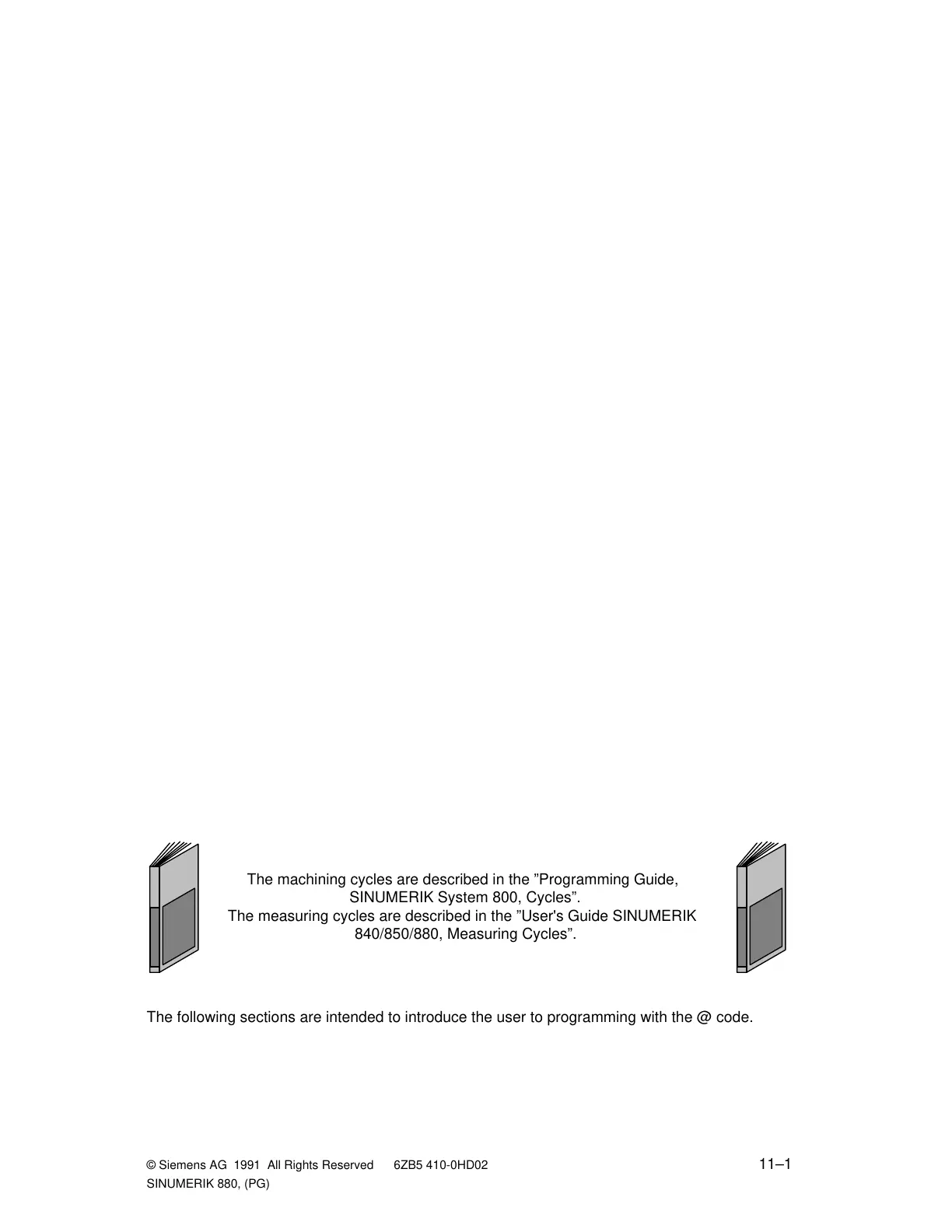 The machining cycles are described in the ”Programming Guide, SINUMERIK System 800, Cycles”.
The measuring cycles are described in the ”User's Guide SINUMERIK 840/850/880, Measuring Cycles”.

The following sections are intended to introduce the user to programming with the @ code.

© Siemens AG 1991 All Rights Reserved 6ZB5 410-0HD02
SINUMERIK 880, (PG)

11–1